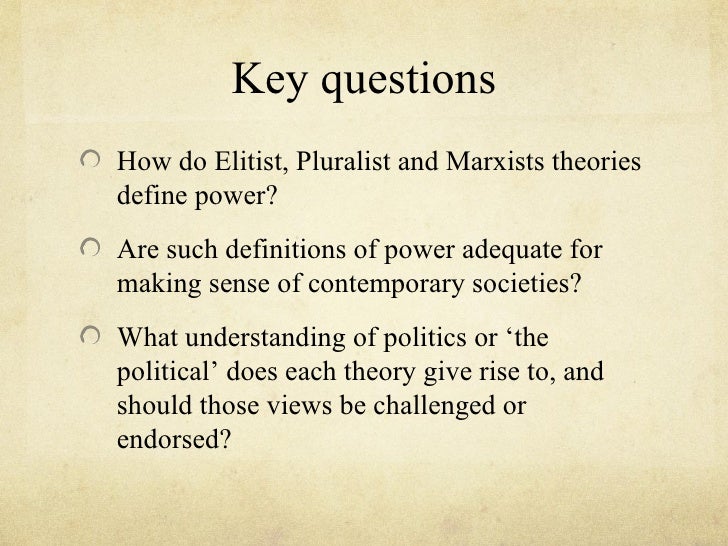 Key questions

How do Elitist, Pluralist and Marxists theories define power?

Are such definitions of power adequate for making sense of contemporary societies?

What understanding of politics or ‘the political’ does each theory give rise to, and should those views be challenged or endorsed?